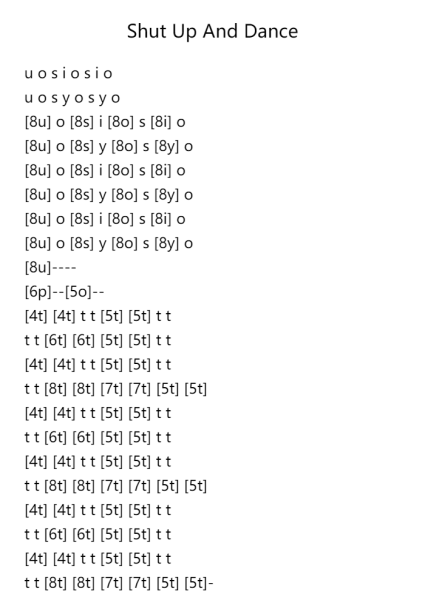 Shut Up And Dance

u o s i o s i o
u o s y o s y o
[8u] o [8s] i [8o] s [8i] o
[8u] o [8s] y [8o] s [8y] o
[8u] o [8s] i [8o] s [8i] o
[8u] o [8s] y [8o] s [8y] o
[8u] o [8s] i [8o] s [8i] o
[8u] o [8s] y [8o] s [8y] o
[8u]----
[6p]--[5o]--
[4t] [4t] t t [5t] [5t] t t
t t [6t] [6t] [5t] [5t] t t
[4t] [4t] t t [5t] [5t] t t
t t [8t] [8t] [7t] [7t] [5t] [5t]
[4t] [4t] t t [5t] [5t] t t
t t [6t] [6t] [5t] [5t] t t
[4t] [4t] t t [5t] [5t] t t
t t [8t] [8t] [7t] [7t] [5t] [5t]
[4t] [4t] t t [5t] [5t] t t
t t [6t] [6t] [5t] [5t] t t
[4t] [4t] t t [5t] [5t] t t
t t [8t] [8t] [7t] [7t] [5t] [5t]-